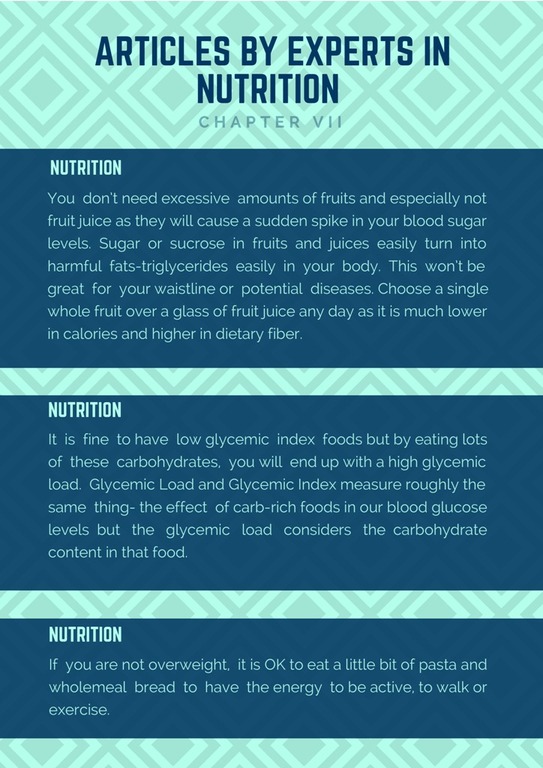 ARTICLES BY EXPERTS IN NUTRITION

CHAPTER VII

NUTRITION

You don't need excessive amounts of fruits and especially not fruit juice as they will cause a sudden spike in your blood sugar levels. Sugar or sucrose in fruits and juices easily turn into harmful fats-triglycerides easily in your body. This won't be great for your waistline or potential diseases. Choose a single whole fruit over a glass of fruit juice any day as it is much lower in calories and higher in dietary fiber.

NUTRITION

It is fine to have low glycemic index foods but by eating lots of these carbohydrates, you will end up with a high glycemic load. Glycemic Load and Glycemic Index measure roughly the same thing- the effect of carb-rich foods in our blood glucose levels but the glycemic load considers the carbohydrate content in that food.

NUTRITION

If you are not overweight, it is OK to eat a little bit of pasta and wholemeal bread to have the energy to be active, to walk or exercise.